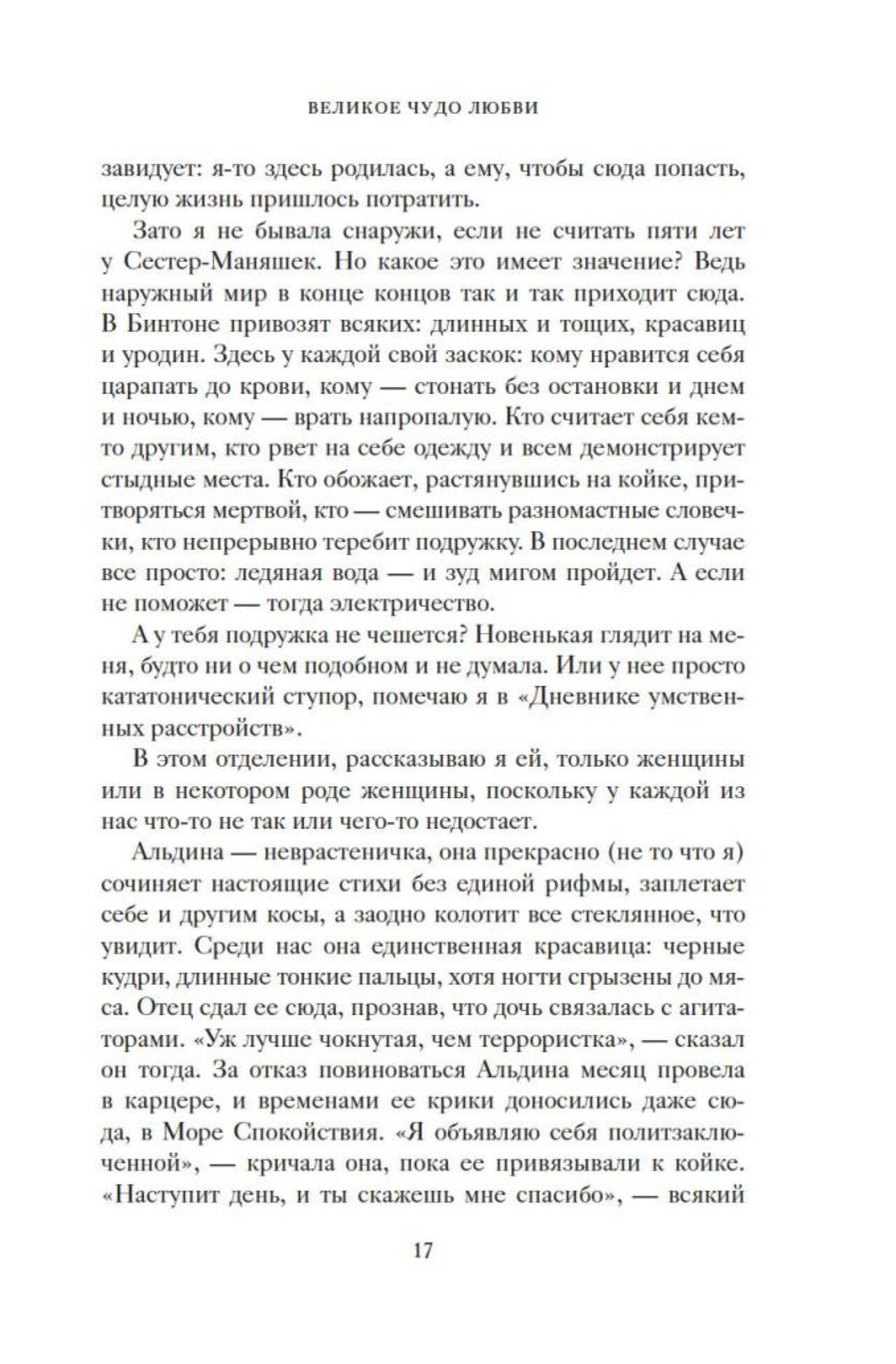 ВЕЛИКОЕ ЧУДО ЛЮБВИ

завидует: я-то здесь родилась, а ему, чтобы сюда попасть, целую жизнь пришлось потратить.

Зато я не бывала снаружи, если не считать пяти лет у Сестер-Маняшек. Но какое это имеет значение? Ведь наружный мир в конце концов так и так приходит сюда. В Бинтоне привозят всяких: длинных и тощих, красавиц и уродин. Здесь у каждой свой заскок: кому нравится себя царапать до крови, кому — стонать без остановки и днем и ночью, кому — врать напропалую. Кто считает себя кем-то другим, кто рвет на себе одежду и всем демонстрирует стыдные места. Кто обожает, растянувшись на койке, притворяться мертвой, кто — смешивать разномастные словечки, кто непрерывно теребит подружку. В последнем случае все просто: ледяная вода — и зуд мигом пройдет. А если не поможет — тогда электричество.

А у тебя подружка не чешется? Новенькая глядит на меня, будто ни о чем подобном и не думала. Или у нее просто кататонический ступор, помечаю я в «Дневнике умственных расстройств».

В этом отделении, рассказываю я ей, только женщины или в некотором роде женщины, поскольку у каждой из нас что-то не так или чего-то недостает.

Альдина — неврастеничка, она прекрасно (не то что я) сочиняет настоящие стихи без единой рифмы, заплетает себе и другим косы, а заодно колотит все стеклянное, что увидит. Среди нас она единственная красавица: черные кудри, длинные тонкие пальцы, хотя ногти сгрызены до мяса. Отец сдал ее сюда, прознав, что дочь связалась с агитаторами. «Уж лучше чокнутая, чем террористка», — сказал он тогда. За отказ повиноваться Альдина месяц провела в карцере, и временами ее крики доносились даже сюда, в Море Спокойствия. «Я объявляю себя политзаключенной», — кричала она, пока ее привязывали к койке. «Наступит день, и ты скажешь мне спасибо», — всякий

17